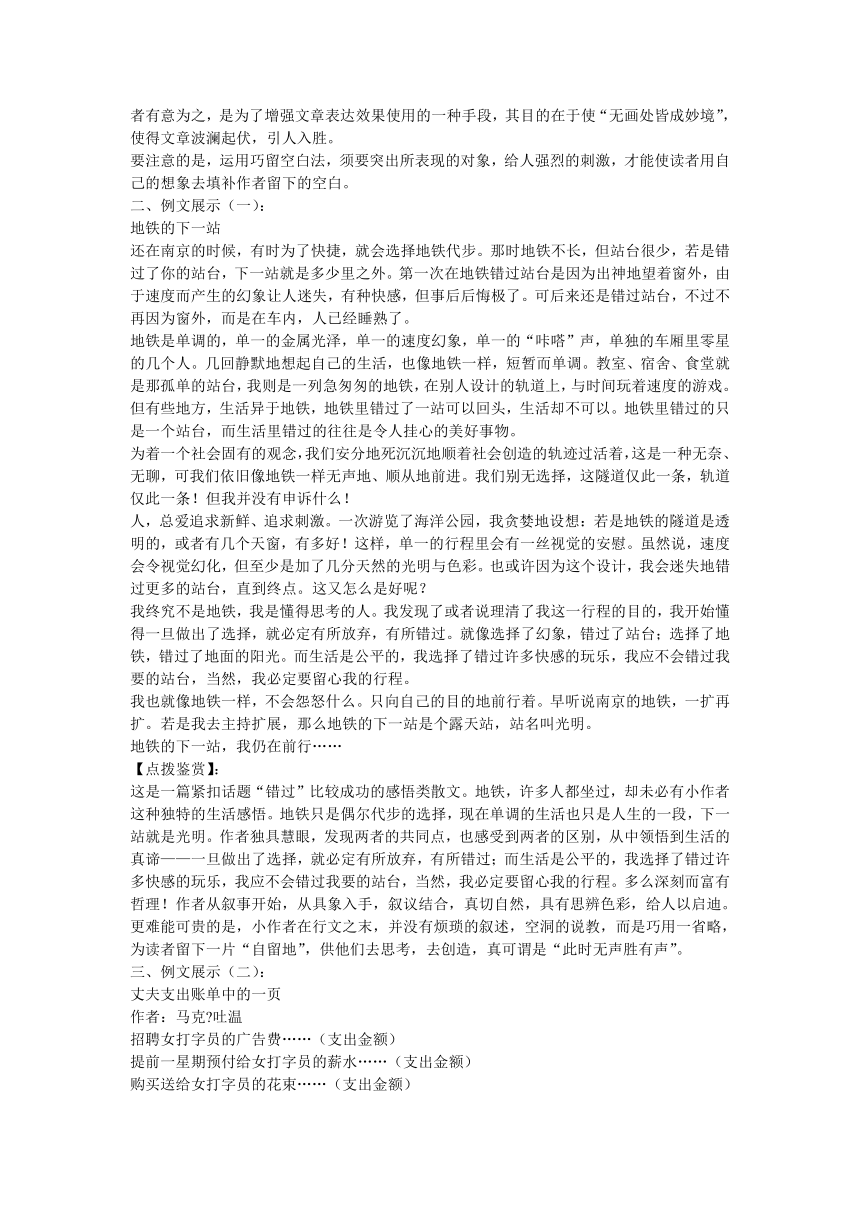 者有意为之，是为了增强文章表达效果使用的一种手段，其目的在于使“无画处皆成妙境”，使得文章波澜起伏，引人入胜。
要注意的是，运用巧留空白法，须要突出所表现的对象，给人强烈的刺激，才能使读者用自己的想象去填补作者留下的空白。
二、例文展示（一）：
地铁的下一站
还在南京的时候，有时为了快捷，就会选择地铁代步。那时地铁不长，但站台很少，若是错过了你的站台，下一站就是多少里之外。第一次在地铁错过站台是因为出神地望着窗外，由于速度而产生的幻象让人迷失，有种快感，但事后后悔极了。可后来还是错过站台，不过不再因为窗外，而是在车内，人已经睡熟了。
地铁是单调的，单一的金属光泽，单一的速度幻象，单一的“咔嗒”声，单独的车厢里零星的几个人。几回静默地想起自己的生活，也像地铁一样，短暂而单调。教室、宿舍、食堂就是那孤单的站台，我则是一列急匆匆的地铁，在别人设计的轨道上，与时间玩着速度的游戏。但有些地方，生活异于地铁，地铁里错过了一站可以回头，生活却不可以。地铁里错过的只是一个站台，而生活里错过的往往是令人挂心的美好事物。
为着一个社会固有的观念，我们安分地死沉沉地顺着社会创造的轨迹过活着，这是一种无奈、无聊，可我们依旧像地铁一样无声地、顺从地前进。我们别无选择，这隧道仅此一条，轨道仅此一条！但我并没有申诉什么！
人，总爱追求新鲜、追求刺激。一次游览了海洋公园，我贪婪地设想：若是地铁的隧道是透明的，或者有几个天窗，有多好！这样，单一的行程里会有一丝视觉的安慰。虽然说，速度会令视觉幻化，但至少是加了几分天然的光明与色彩。也或许因为这个设计，我会迷失地错过更多的站台，直到终点。这又怎么是好呢？
我终究不是地铁，我是懂得思考的人。我发现了或者说理清了我这一行程的目的，我开始懂得一旦做出了选择，就必定有所放弃，有所错过。就像选择了幻象，错过了站台；选择了地铁，错过了地面的阳光。而生活是公平的，我选择了错过许多快感的玩乐，我应不会错过我要的站台，当然，我必定要留心我的行程。
我也就像地铁一样，不会怨怒什么。只向自己的目的地前行着。早听说南京的地铁，一扩再扩。若是我去主持扩展，那么地铁的下一站是个露天站，站名叫光明。
地铁的下一站，我仍在前行……
【点拨鉴赏】：
这是一篇紧扣话题“错过”比较成功的感悟类散文。地铁，许多人都坐过，却未必有小作者这种独特的生活感悟。地铁只是偶尔代步的选择，现在单调的生活也只是人生的一段，下一站就是光明。作者独具慧眼，发现两者的共同点，也感受到两者的区别，从中领悟到生活的真谛——一旦做出了选择，就必定有所放弃，有所错过；而生活是公平的，我选择了错过许多快感的玩乐，我应不会错过我要的站台，当然，我必定要留心我的行程。多么深刻而富有哲理！作者从叙事开始，从具象入手，叙议结合，真切自然，具有思辨色彩，给人以启迪。更难能可贵的是，小作者在行文之末，并没有烦琐的叙述，空洞的说教，而是巧用一省略，为读者留下一片“自留地”，供他们去思考，去创造，真可谓是“此时无声胜有声”。
三、例文展示（二）：
丈夫支出账单中的一页
作者：马克?吐温
招聘女打字员的广告费……（支出金额）
提前一星期预付给女打字员的薪水……（支出金额）
购买送给女打字员的花束……（支出金额）